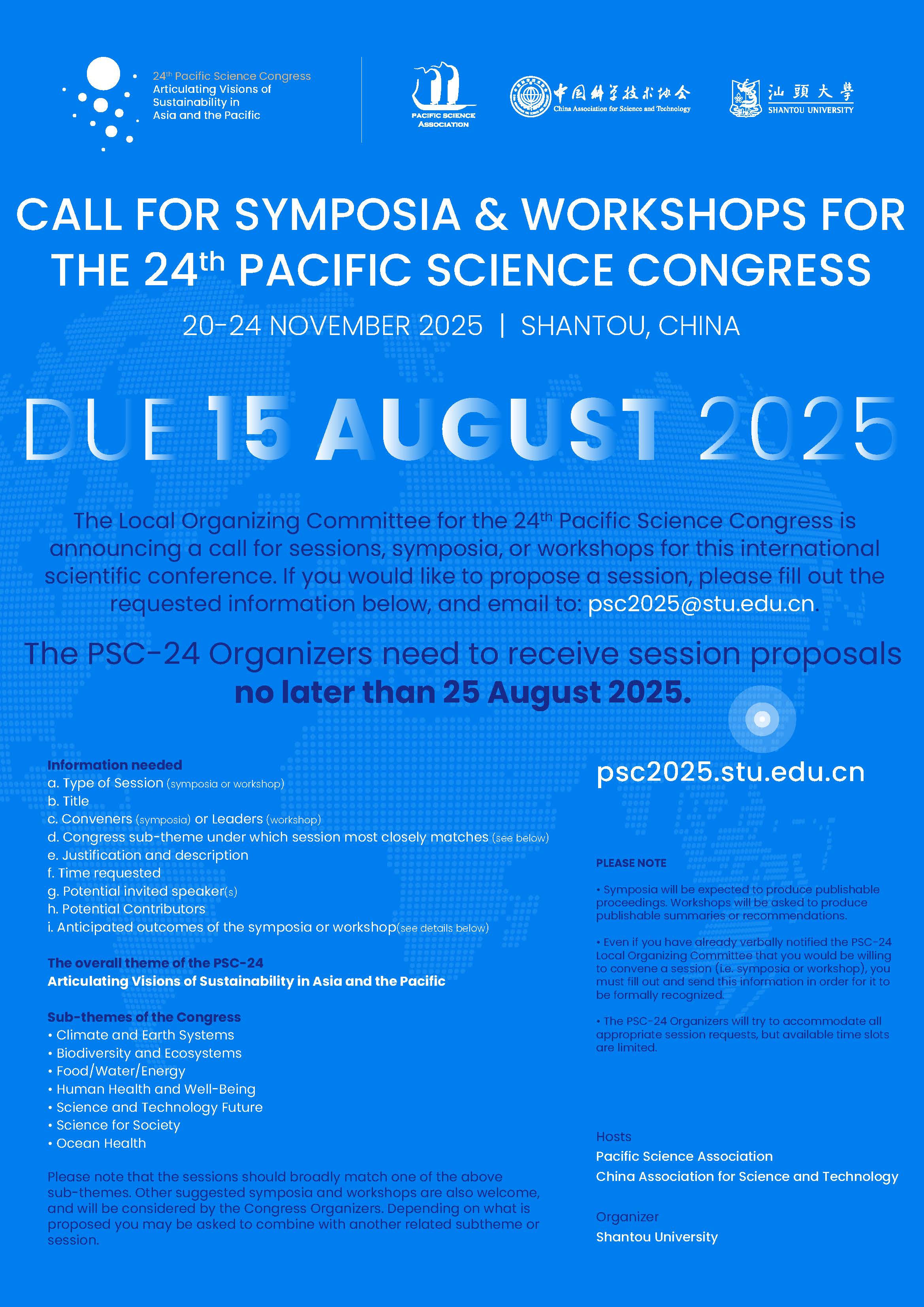 24th Pacific Science Congress
Articulating Visions of Sustainability in Asia and the Pacific

PACIFIC SCIENCE ASSOCIATION

中国科学技术协会
China Association for Science and Technology

汕頭大學
SHANTOU UNIVERSITY

CALL FOR SYMPOSIA & WORKSHOPS FOR THE 24th PACIFIC SCIENCE CONGRESS

20-24 NOVEMBER 2025 | SHANTOU, CHINA

DUE 15 AUGUST 2025

The Local Organizing Committee for the 24th Pacific Science Congress is announcing a call for sessions, symposia, or workshops for this international scientific conference. If you would like to propose a session, please fill out the requested information below, and email to: psc2025@stu.edu.cn.

The PSC-24 Organizers need to receive session proposals no later than 25 August 2025.

Information needed
a. Type of Session (symposia or workshop)
b. Title
c. Conveners (symposia) or Leaders (workshop)
d. Congress sub-theme under which session most closely matches (see below)
e. Justification and description
f. Time requested
g. Potential invited speaker(s)
h. Potential Contributors
i. Anticipated outcomes of the symposia or workshop(see details below)

The overall theme of the PSC-24
Articulating Visions of Sustainability in Asia and the Pacific

Sub-themes of the Congress
• Climate and Earth Systems
• Biodiversity and Ecosystems
• Food/Water/Energy
• Human Health and Well-Being
• Science and Technology Future
• Science for Society
• Ocean Health

Please note that the sessions should broadly match one of the above sub-themes. Other suggested symposia and workshops are also welcome, and will be considered by the Congress Organizers. Depending on what is proposed you may be asked to combine with another related subtheme or session.

psc2025.stu.edu.cn

PLEASE NOTE

• Symposia will be expected to produce publishable proceedings. Workshops will be asked to produce publishable summaries or recommendations.

• Even if you have already verbally notified the PSC-24 Local Organizing Committee that you would be willing to convene a session (i.e. symposia or workshop), you must fill out and send this information in order for it to be formally recognized.

• The PSC-24 Organizers will try to accommodate all appropriate session requests, but available time slots are limited.

Hosts
Pacific Science Association
China Association for Science and Technology

Organizer
Shantou University